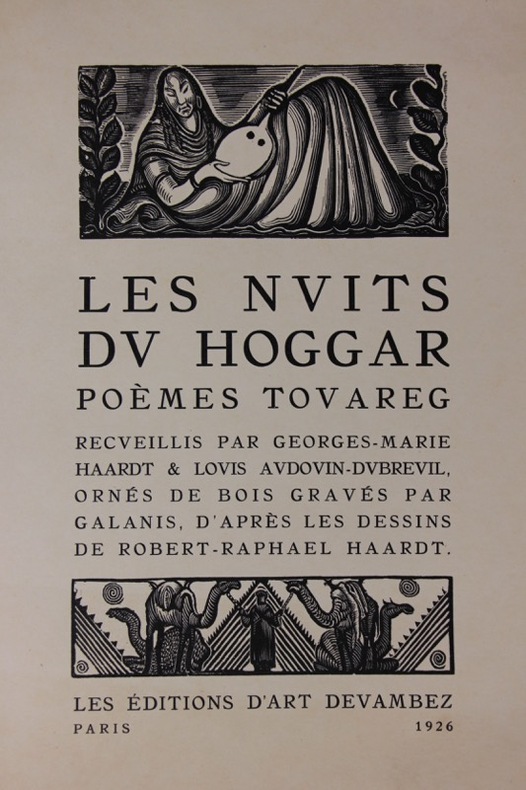 LES NVITS
DV HOGGAR
POÈMES TOVAREG

RECVEILLIS PAR GEORGES-MARIE HAARDT & LOVIS AVDOVIN-DVBREVIL, ORNÉS DE BOIS GRAVÉS PAR GALANIS, D'APRÈS LES DESSINS DE ROBERT-RAPHAEL HAARDT.

LES ÉDITIONS D'ART DEVAMBEZ
PARIS 1926